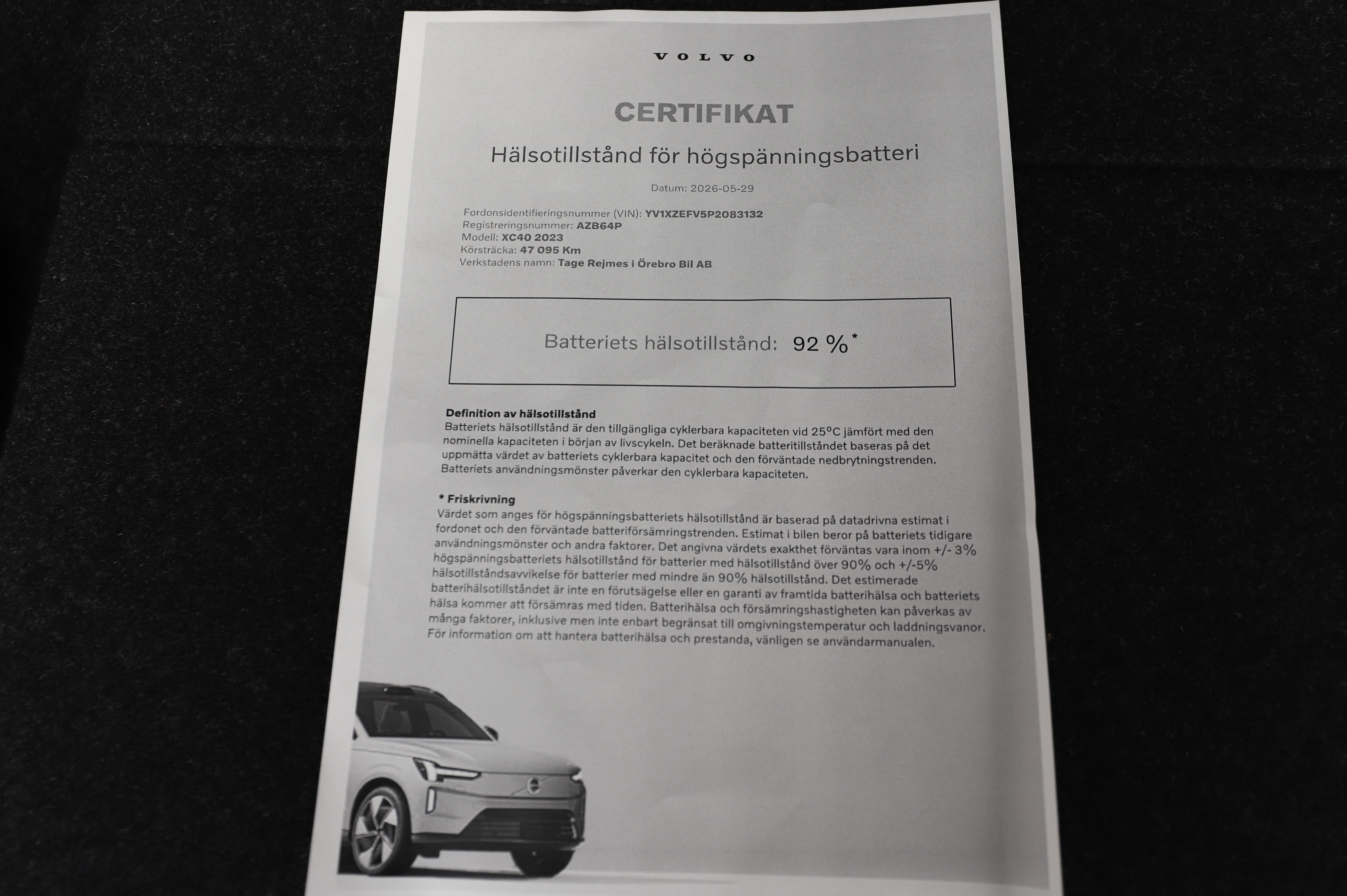 VOLVO

CERTIFIKAT

Hälsotillstånd för högspänningsbatteri

Datum: 2026-05-29

Fordonsidentifieringsnummer (VIN): YV1XZEFV5P2083132
Registreringsnummer: AZB64P
Modell: XC40 2023
Körsträcka: 47 095 Km
Verkstadens namn: Tage Rejmes i Örebro Bil AB

Batteriets hälsotillstånd: 92 %*

Definition av hälsotillstånd
Batteriets hälsotillstånd är den tillgängliga cyklerbara kapaciteten vid 25°C jämfört med den nominella kapaciteten i början av livscykeln. Det beräknade batteritillståndet baseras på det uppmätta värdet av batteriets cyklerbara kapacitet och den förväntade nedbrytningstrenden. Batteriets användningsmönster påverkar den cyklerbara kapaciteten.

* Friskrivning
Värdet som anges för högspänningsbatteriets hälsotillstånd är baserad på datadrivna estimat i fordonet och den förväntade batteriförsämringstrenden. Estimat i bilen beror på batteriets tidigare användningsmönster och andra faktorer. Det angivna värdets exakthet förväntas vara inom +/- 3% högspänningsbatteriets hälsotillstånd för batterier med hälsotillstånd över 90% och +/-5% hälsotillståndsavvikelse för batterier med mindre än 90% hälsotillstånd. Det estimerade batterihälsotillståndet är inte en förutsägelse eller en garanti av framtida batterihälsa och batteriets hälsa kommer att försämras med tiden. Batterihälsa och försämringshastigheten kan påverkas av många faktorer, inklusive men inte enbart begränsat till omgivningstemperatur och laddningsvanor. För information om att hantera batterihälsa och prestanda, vänligen se användarmanualen.